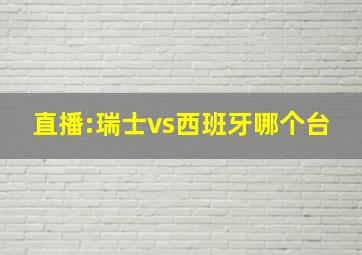 直播:瑞士vs西班牙哪个台